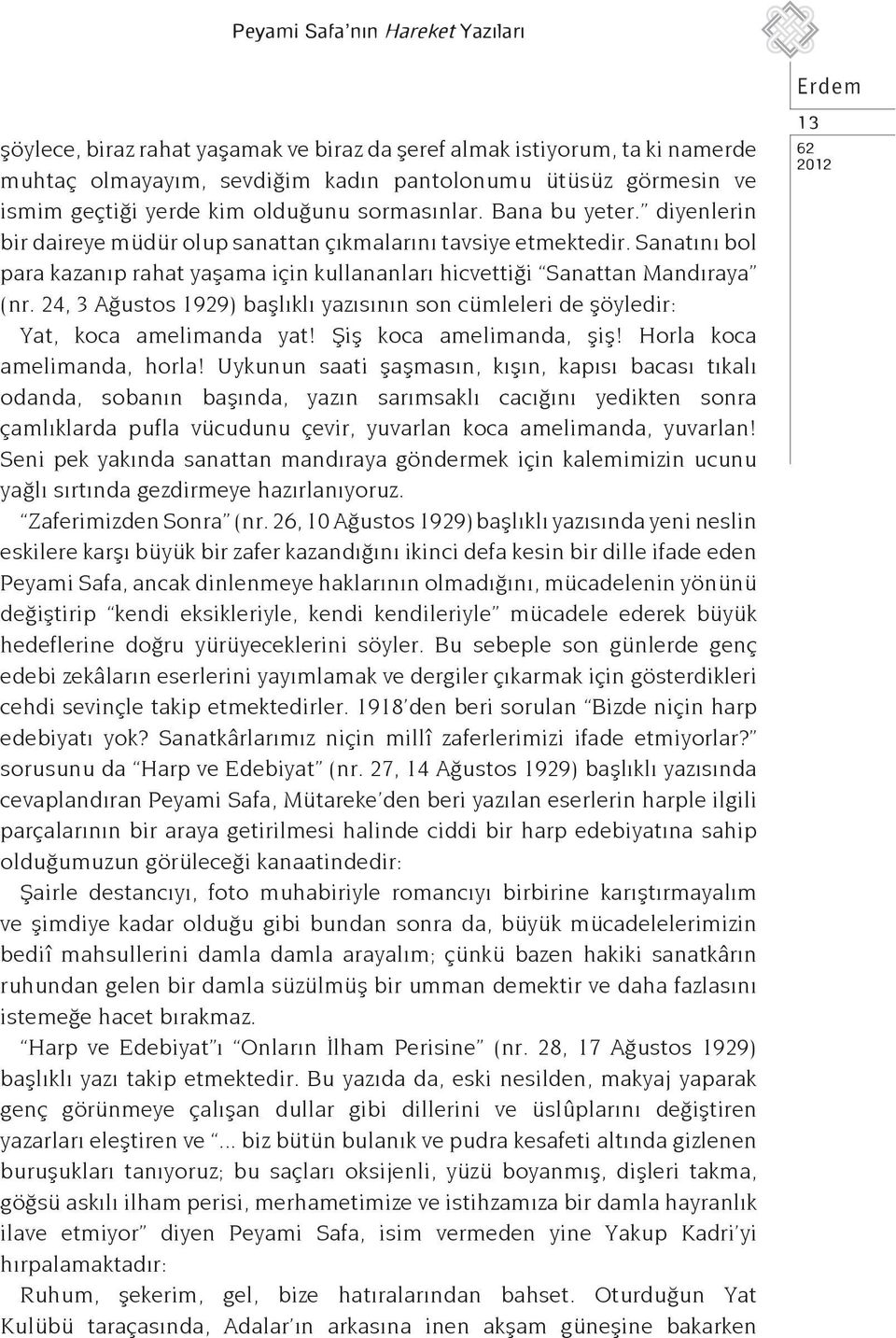 Peyami Safa'nın Hareket Yazıları

Erdem

13

62
2012

şöylece, biraz rahat yaşamak ve biraz da şeref almak istiyorum, ta ki namerde muhtaç olmayayım, sevdiğim kadın pantolonumu ütüsüz görmesin ve ismim geçtiği yerde kim olduğunu sormasınlar. Bana bu yeter." diyenlerin bir daireye müdür olup sanattan çıkmalarını tavsiye etmektedir. Sanatını bol para kazanıp rahat yaşama için kullananları hicvettiği "Sanattan Mandıraya" (nr. 24, 3 Ağustos 1929) başlıklı yazısının son cümleleri de şöyledir:

Yat, koca amelimanda yat! Şiş koca amelimanda, şiş! Horla koca amelimanda, horla! Uykunun saati şaşmasın, kışın, kapısı bacası tıkalı odanda, sobanın başında, yazın sarımsaklı cacığını yedikten sonra çamlıklarda pufla vücudunu çevir, yuvarlan koca amelimanda, yuvarlan! Seni pek yakında sanattan mandıraya göndermek için kalemimizin ucunu yağlı sırtında gezdirmeye hazırlanıyoruz.

"Zaferimizden Sonra" (nr. 26, 10 Ağustos 1929) başlıklı yazısında yeni neslin eskilere karşı büyük bir zafer kazandığını ikinci defa kesin bir dille ifade eden Peyami Safa, ancak dinlenmeye haklarının olmadığını, mücadelenin yönünü değiştirip "kendi eksikleriyle, kendi kendileriyle" mücadele ederek büyük hedeflerine doğru yürüyeceklerini söyler. Bu sebeple son günlerde genç edebi zekâların eserlerini yayımlamak ve dergiler çıkarmak için gösterdikleri cehdi sevinçle takip etmektedirler. 1918'den beri sorulan "Bizde niçin harp edebiyatı yok? Sanatkârlarımız niçin millî zaferlerimizi ifade etmiyorlar?" sorusunu da "Harp ve Edebiyat" (nr. 27, 14 Ağustos 1929) başlıklı yazısında cevaplandıran Peyami Safa, Mütareke'den beri yazılan eserlerin harple ilgili parçalarının bir araya getirilmesi halinde ciddi bir harp edebiyatına sahip olduğumuzun görüleceği kanaatindedir:

Şairle destancıyı, foto muhabiriyle romancıyı birbirine karıştırmayalım ve şimdiye kadar olduğu gibi bundan sonra da, büyük mücadelelerimizin bediî mahsullerini damla damla arayalım; çünkü bazen hakiki sanatkârın ruhundan gelen bir damla süzülmüş bir umman demektir ve daha fazlasını istemeğe hacet bırakmaz.

"Harp ve Edebiyat"ı "Onların İlham Perisine" (nr. 28, 17 Ağustos 1929) başlıklı yazı takip etmektedir. Bu yazıda da, eski nesilden, makyaj yaparak genç görünmeye çalışan dullar gibi dillerini ve üslûplarını değiştiren yazarları eleştiren ve "... biz bütün bulanık ve pudra kesafeti altında gizlenen buruşukları tanıyoruz; bu saçları oksijenli, yüzü boyanmış, dişleri takma, göğsü askılı ilham perisi, merhametimize ve istihzamıza bir damla hayranlık ilave etmiyor" diyen Peyami Safa, isim vermeden yine Yakup Kadri'yi hırpalamaktadır:

Ruhum, şekerim, gel, bize hatıralarından bahset. Oturduğun Yat Kulübü taraçasında, Adalar'ın arkasına inen akşam güneşine bakarken